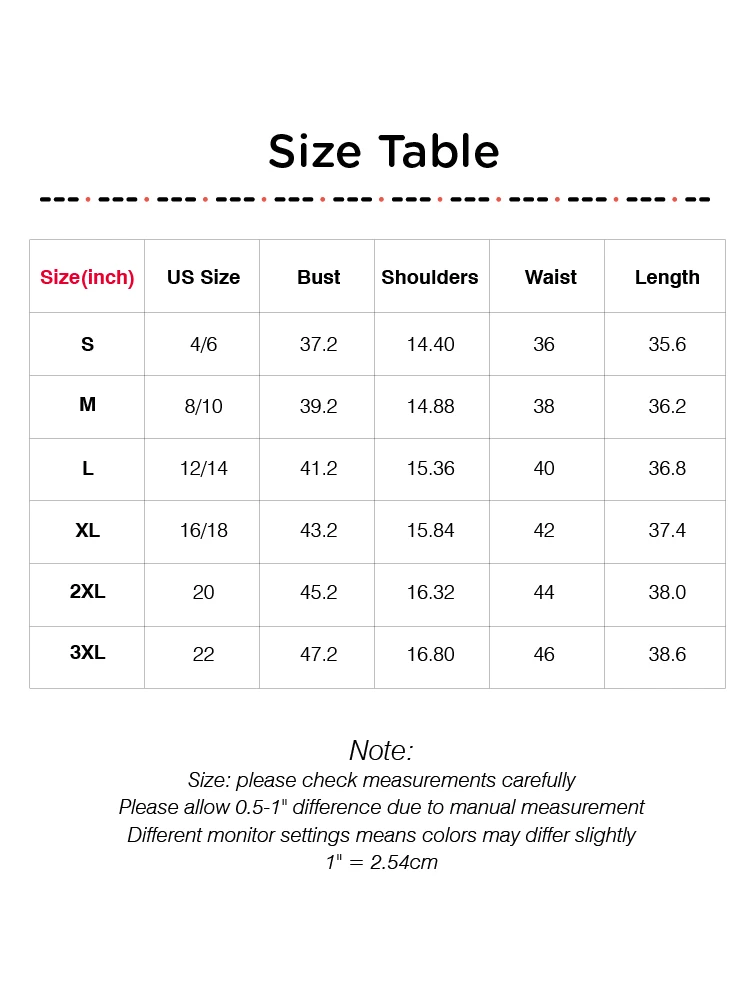 Size Table

| Size(inch) | US Size | Bust | Shoulders | Waist | Length |
|---|---|---|---|---|---|
| S | 4/6 | 37.2 | 14.40 | 36 | 35.6 |
| M | 8/10 | 39.2 | 14.88 | 38 | 36.2 |
| L | 12/14 | 41.2 | 15.36 | 40 | 36.8 |
| XL | 16/18 | 43.2 | 15.84 | 42 | 37.4 |
| 2XL | 20 | 45.2 | 16.32 | 44 | 38.0 |
| 3XL | 22 | 47.2 | 16.80 | 46 | 38.6 |

Note:
Size: please check measurements carefully
Please allow 0.5-1" difference due to manual measurement
Different monitor settings means colors may differ slightly
1" = 2.54cm